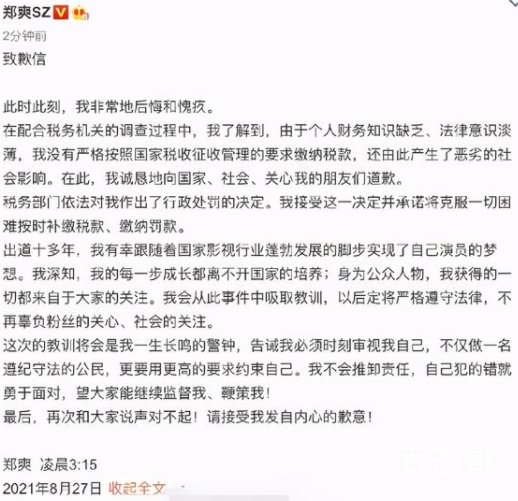 郑爽SZ

2分钟前

致歉信

此时此刻，我非常地后悔和愧疚。
在配合税务机关的调查过程中，我了解到，由于个人财务知识缺乏、法律意识淡薄，我没有严格按照国家税收征收管理的要求缴纳税款，还由此产生了恶劣的社会影响。在此，我诚恳地向国家、社会、关心我的朋友们道歉。
税务部门依法对我作出了行政处罚的决定。我接受这一决定并承诺将克服一切困难按时补缴税款、缴纳罚款。
出道十多年，我有幸跟随着国家影视行业蓬勃发展的脚步实现了自己演员的梦想。我深知，我的每一步成长都离不开国家的培养；身为公众人物，我获得的一切都来自于大家的关注。我会从此事件中吸取教训，以后定将严格遵守法律，不再辜负粉丝的关心、社会的关注。
这次的教训将会是我一生长鸣的警钟，告诫我必须时刻审视我自己，不仅做一名遵纪守法的公民，更要用更高的要求约束自己。我不会推卸责任，自己犯的错就勇于面对，望大家能继续监督我、鞭策我！
最后，再次和大家说声对不起！请接受我发自内心的歉意！

郑爽 凌晨3:15
2021年8月27日 收起全文

百态哥